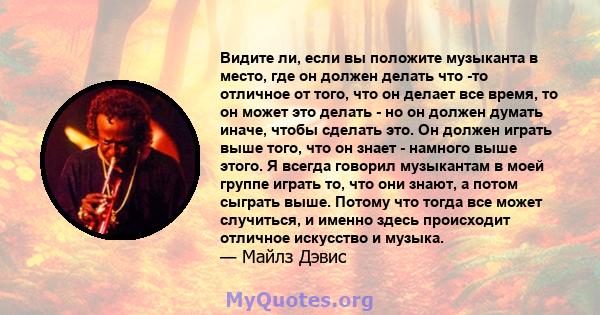 Видите ли, если вы положите музыканта в место, где он должен делать что -то отличное от того, что он делает все время, то он может это делать - но он должен думать иначе, чтобы сделать это. Он должен играть выше того, что он знает - намного выше этого. Я всегда говорил музыкантам в моей группе играть то, что они знают, а потом сыграть выше. Потому что тогда все может случиться, и именно здесь происходит отличное искусство и музыка.
— Майлз Дэвис

MyQuotes.org